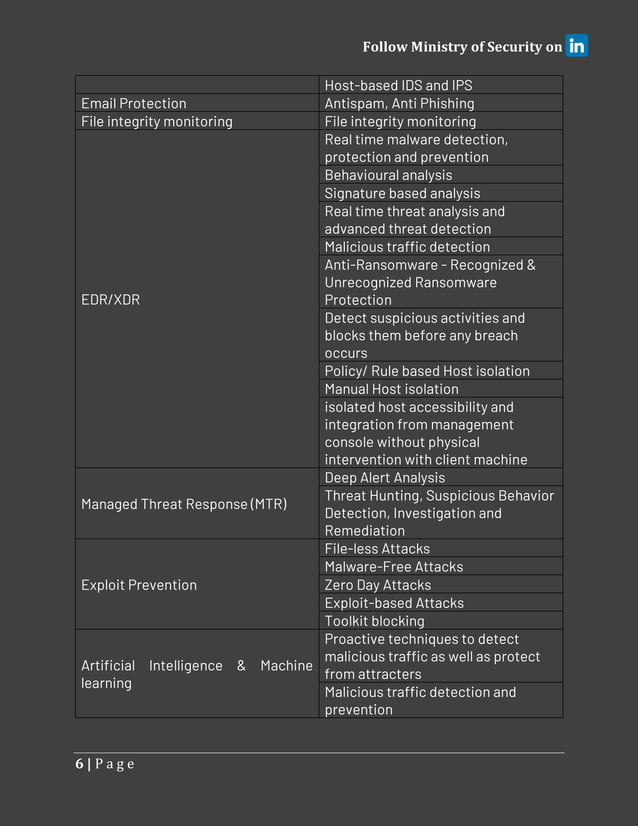 Follow Ministry of Security on in

| | |
|---|---|
| | Host-based IDS and IPS |
| Email Protection | Antispam, Anti Phishing |
| File integrity monitoring | File integrity monitoring |
| EDR/XDR | Real time malware detection, protection and prevention |
| | Behavioural analysis |
| | Signature based analysis |
| | Real time threat analysis and advanced threat detection |
| | Malicious traffic detection |
| | Anti-Ransomware - Recognized & Unrecognized Ransomware Protection |
| | Detect suspicious activities and blocks them before any breach occurs |
| | Policy/ Rule based Host isolation |
| | Manual Host isolation |
| | isolated host accessibility and integration from management console without physical intervention with client machine |
| Managed Threat Response (MTR) | Deep Alert Analysis |
| | Threat Hunting, Suspicious Behavior Detection, Investigation and Remediation |
| Exploit Prevention | File-less Attacks |
| | Malware-Free Attacks |
| | Zero Day Attacks |
| | Exploit-based Attacks |
| | Toolkit blocking |
| Artificial Intelligence & Machine learning | Proactive techniques to detect malicious traffic as well as protect from attracters |
| | Malicious traffic detection and prevention |

6 | Page